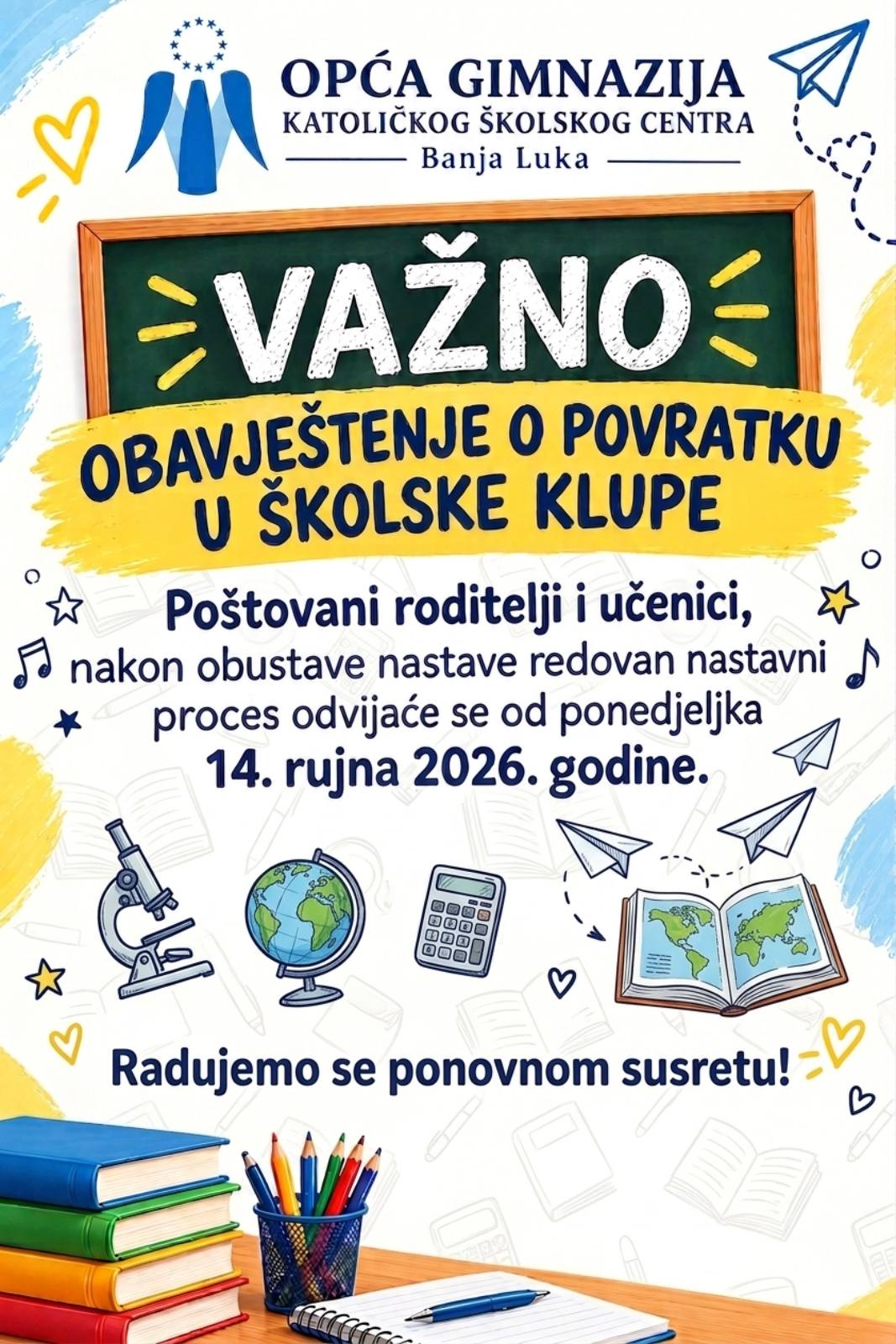 OPĆA GIMNAZIJA
KATOLIČKOG ŠKOLSKOG CENTRA
Banja Luka

VAŽNO

OBAVJEŠTENJE O POVRATKU U ŠKOLSKE KLUPE

Poštovani roditelji i učenici,
nakon obustave nastave redovan nastavni proces odvijaće se od ponedjeljka 14. rujna 2026. godine.

Radujemo se ponovnom susretu!